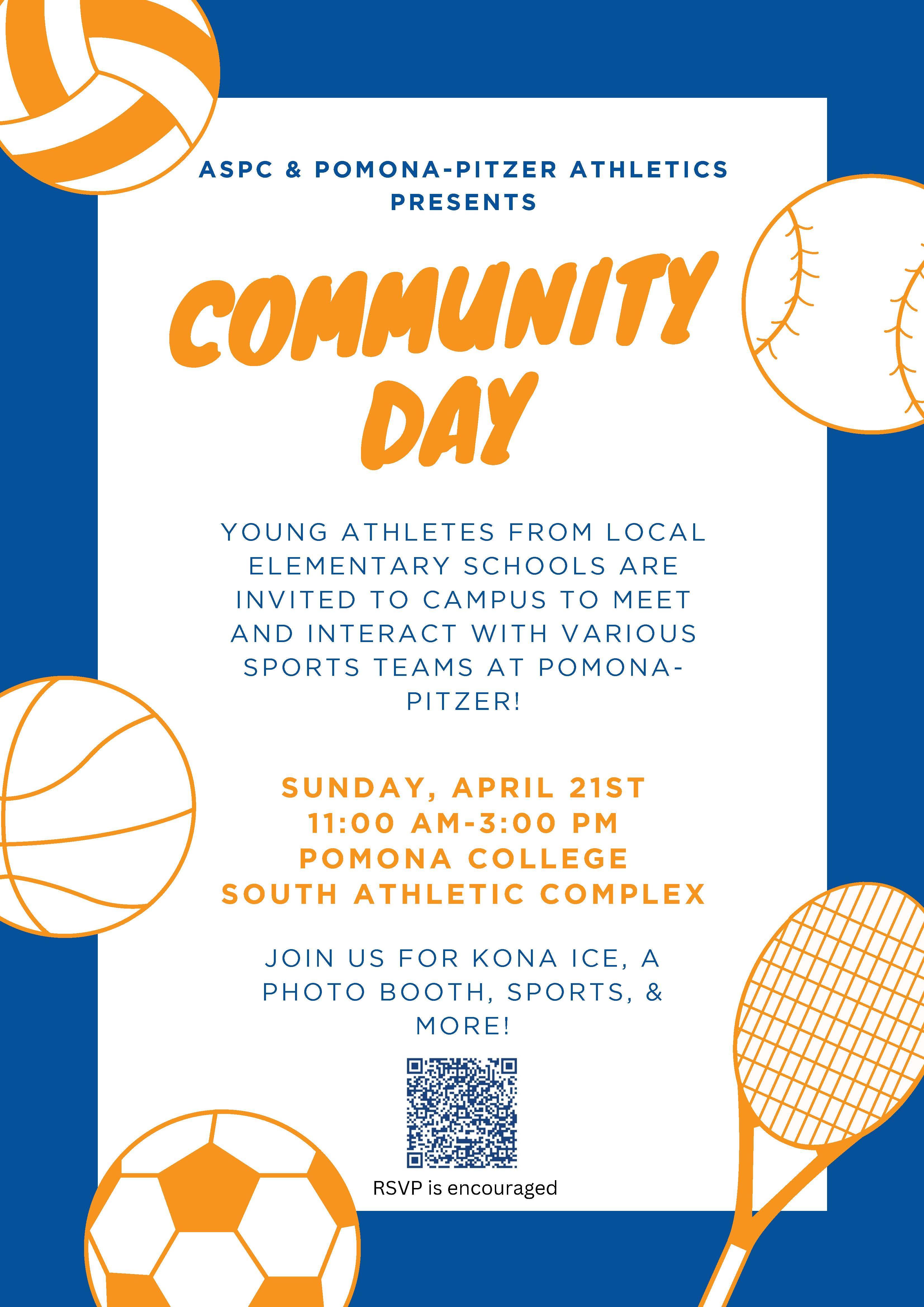 ASPC & POMONA-PITZER ATHLETICS PRESENTS

COMMUNITY DAY

YOUNG ATHLETES FROM LOCAL ELEMENTARY SCHOOLS ARE INVITED TO CAMPUS TO MEET AND INTERACT WITH VARIOUS SPORTS TEAMS AT POMONA-PITZER!

SUNDAY, APRIL 21ST
11:00 AM-3:00 PM
POMONA COLLEGE
SOUTH ATHLETIC COMPLEX

JOIN US FOR KONA ICE, A PHOTO BOOTH, SPORTS, & MORE!

RSVP is encouraged